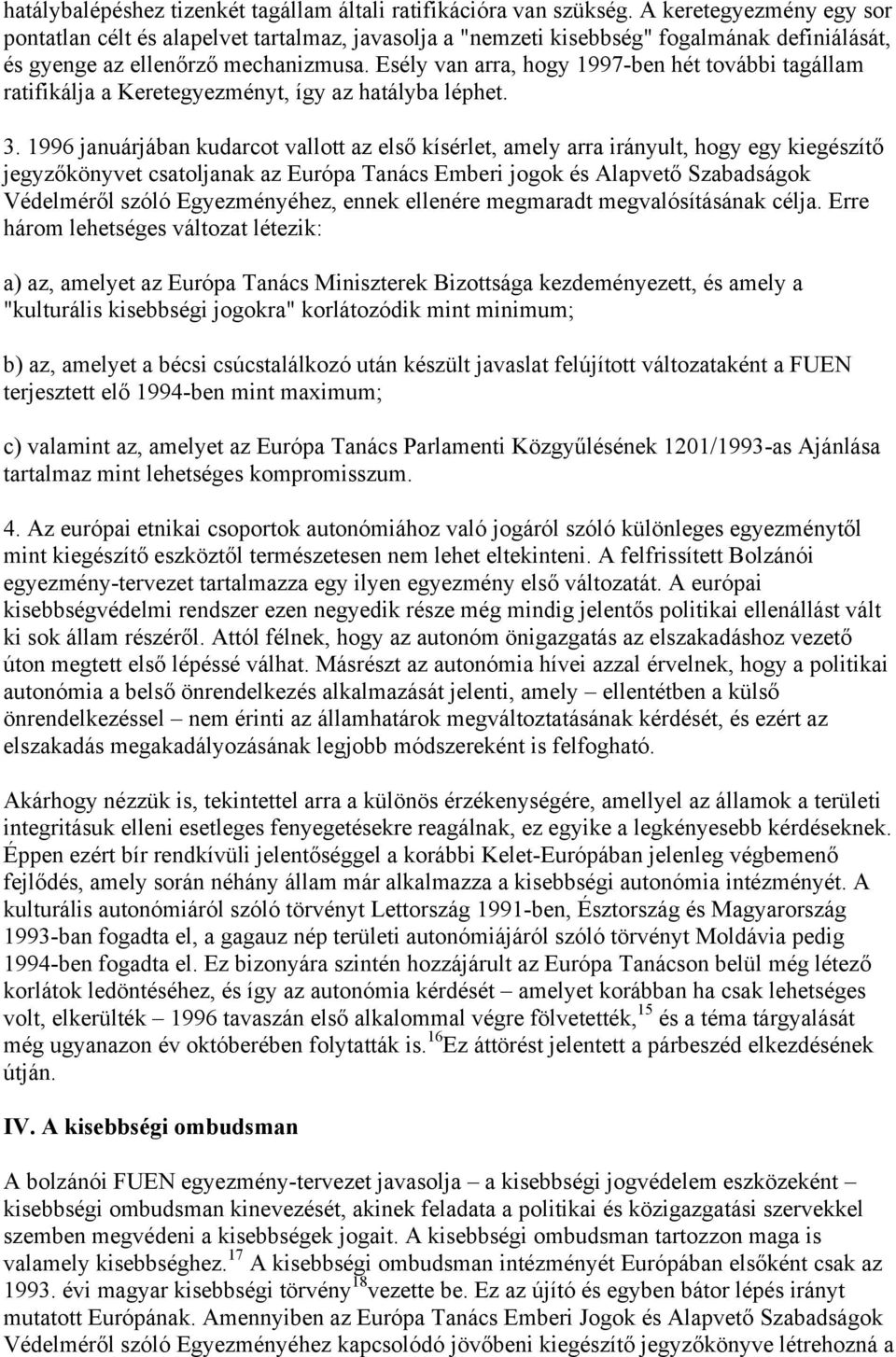 hatálybalépéshez tizenkét tagállam általi ratifikációra van szükség. A keretegyezmény egy sor pontatlan célt és alapelvet tartalmaz, javasolja a "nemzeti kisebbség" fogalmának definiálását, és gyenge az ellenőrző mechanizmusa. Esély van arra, hogy 1997-ben hét további tagállam ratifikálja a Keretegyezményt, így az hatályba léphet.

3. 1996 januárjában kudarcot vallott az első kísérlet, amely arra irányult, hogy egy kiegészítő jegyzőkönyvet csatoljanak az Európa Tanács Emberi jogok és Alapvető Szabadságok Védelméről szóló Egyezményéhez, ennek ellenére megmaradt megvalósításának célja. Erre három lehetséges változat létezik:

a) az, amelyet az Európa Tanács Miniszterek Bizottsága kezdeményezett, és amely a "kulturális kisebbségi jogokra" korlátozódik mint minimum;

b) az, amelyet a bécsi csúcstalálkozó után készült javaslat felújított változataként a FUEN terjesztett elő 1994-ben mint maximum;

c) valamint az, amelyet az Európa Tanács Parlamenti Közgyűlésének 1201/1993-as Ajánlása tartalmaz mint lehetséges kompromisszum.

4. Az európai etnikai csoportok autonómiához való jogáról szóló különleges egyezménytől mint kiegészítő eszköztől természetesen nem lehet eltekinteni. A felfrissített Bolzánói egyezmény-tervezet tartalmazza egy ilyen egyezmény első változatát. A európai kisebbségvédelmi rendszer ezen negyedik része még mindig jelentős politikai ellenállást vált ki sok állam részéről. Attól félnek, hogy az autonóm önigazgatás az elszakadáshoz vezető úton megtett első lépéssé válhat. Másrészt az autonómia hívei azzal érvelnek, hogy a politikai autonómia a belső önrendelkezés alkalmazását jelenti, amely – ellentétben a külső önrendelkezéssel – nem érinti az államhatárok megváltoztatásának kérdését, és ezért az elszakadás megakadályozásának legjobb módszereként is felfogható.

Akárhogy nézzük is, tekintettel arra a különös érzékenységére, amellyel az államok a területi integritásuk elleni esetleges fenyegetésekre reagálnak, ez egyike a legkényesebb kérdéseknek. Éppen ezért bír rendkívüli jelentőséggel a korábbi Kelet-Európában jelenleg végbemenő fejlődés, amely során néhány állam már alkalmazza a kisebbségi autonómia intézményét. A kulturális autonómiáról szóló törvényt Lettország 1991-ben, Észtország és Magyarország 1993-ban fogadta el, a gagauz nép területi autonómiájáról szóló törvényt Moldávia pedig 1994-ben fogadta el. Ez bizonyára szintén hozzájárult az Európa Tanácson belül még létező korlátok ledöntéséhez, és így az autonómia kérdését – amelyet korábban ha csak lehetséges volt, elkerülték – 1996 tavaszán első alkalommal végre fölvetették,$^{15}$ és a téma tárgyalását még ugyanazon év októberében folytatták is.$^{16}$Ez áttörést jelentett a párbeszéd elkezdésének útján.

IV. A kisebbségi ombudsman

A bolzánói FUEN egyezmény-tervezet javasolja – a kisebbségi jogvédelem eszközeként – kisebbségi ombudsman kinevezését, akinek feladata a politikai és közigazgatási szervekkel szemben megvédeni a kisebbségek jogait. A kisebbségi ombudsman tartozzon maga is valamely kisebbséghez.$^{17}$ A kisebbségi ombudsman intézményét Európában elsőként csak az 1993. évi magyar kisebbségi törvény$^{18}$vezette be. Ez az újító és egyben bátor lépés irányt mutatott Európának. Amennyiben az Európa Tanács Emberi Jogok és Alapvető Szabadságok Védelméről szóló Egyezményéhez kapcsolódó jövőbeni kiegészítő jegyzőkönyve létrehozná a